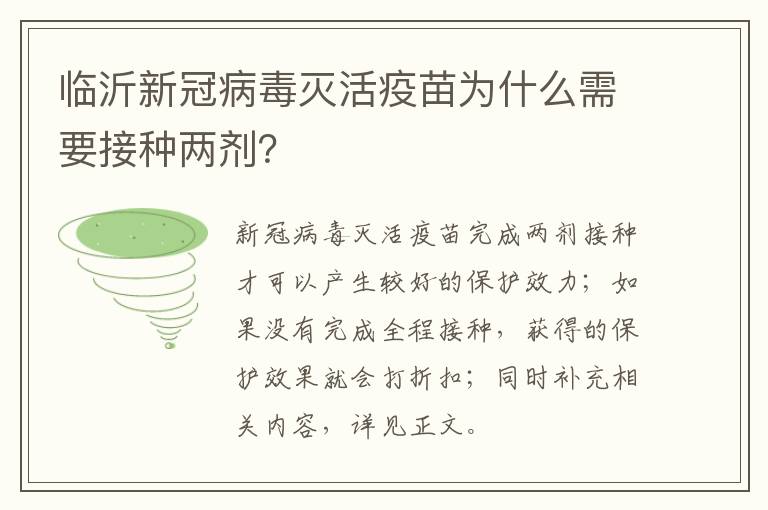 临沂新冠病毒灭活疫苗为什么需要接种两剂?

新冠病毒灭活疫苗完成两剂接种才可以产生较好的保护效力；如果没有完成全程接种，获得的保护效果就会打折扣；同时补充相关内容，详见正文。